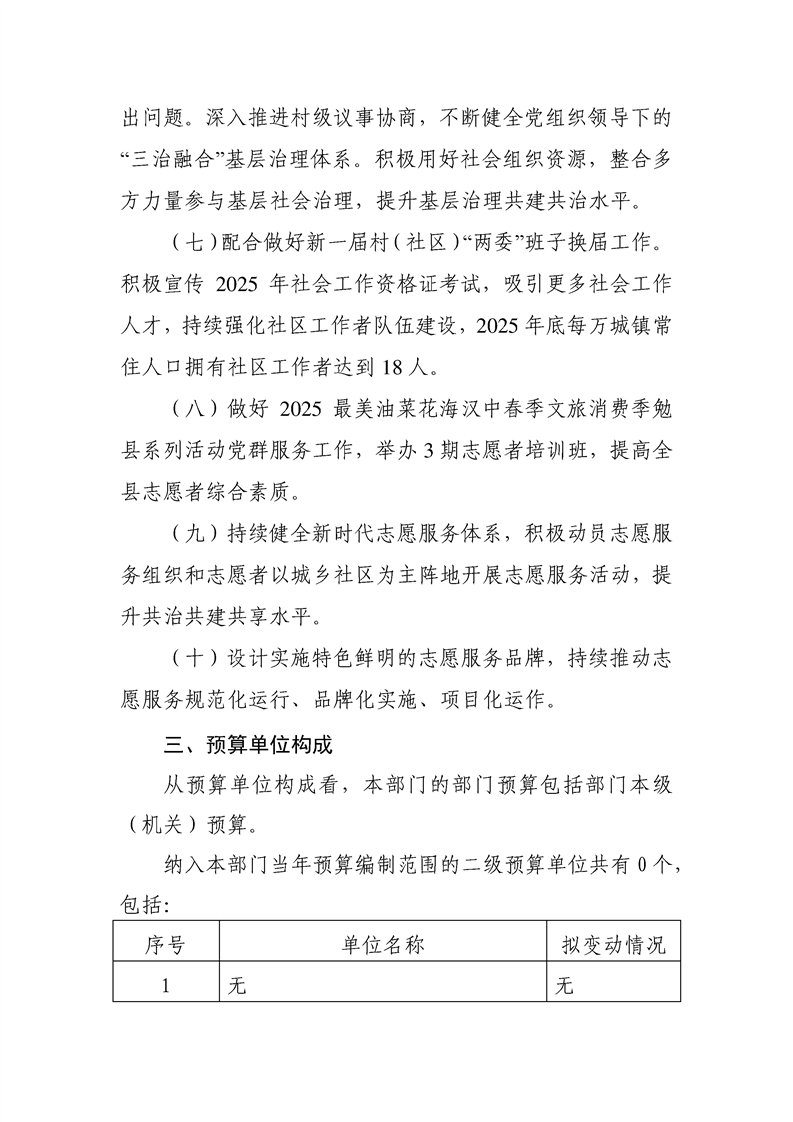 出问题。深入推进村级议事协商，不断健全党组织领导下的“三治融合”基层治理体系。积极用好社会组织资源，整合多方力量参与基层社会治理，提升基层治理共建共治水平。

（七）配合做好新一届村（社区）“两委”班子换届工作。积极宣传 2025 年社会工作资格证考试，吸引更多社会工作人才，持续强化社区工作者队伍建设，2025 年底每万城镇常住人口拥有社区工作者达到 18 人。

（八）做好 2025 最美油菜花海汉中春季文旅消费季勉县系列活动党群服务工作，举办 3 期志愿者培训班，提高全县志愿者综合素质。

（九）持续健全新时代志愿服务体系，积极动员志愿服务组织和志愿者以城乡社区为主阵地开展志愿服务活动，提升共治共建共享水平。

（十）设计实施特色鲜明的志愿服务品牌，持续推动志愿服务规范化运行、品牌化实施、项目化运作。

三、预算单位构成

从预算单位构成看，本部门的部门预算包括部门本级（机关）预算。

纳入本部门当年预算编制范围的二级预算单位共有 0 个，包括:

| 序号 | 单位名称 | 拟变动情况 |
|---|---|---|
| 1 | 无 | 无 |